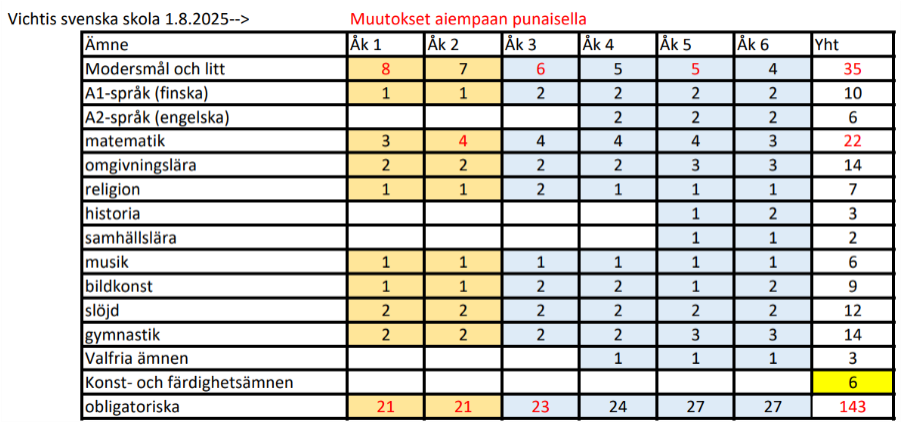 Vichtis svenska skola 1.8.2025-->

Muutokset aiempaan punaisella

| Ämne | Åk 1 | Åk 2 | Åk 3 | Åk 4 | Åk 5 | Åk 6 | Yht |
|---|---|---|---|---|---|---|---|
| Modersmål och litt | 8 | 7 | 6 | 5 | 5 | 4 | 35 |
| A1-språk (finska) | 1 | 1 | 2 | 2 | 2 | 2 | 10 |
| A2-språk (engelska) | | | | 2 | 2 | 2 | 6 |
| matematik | 3 | 4 | 4 | 4 | 4 | 3 | 22 |
| omgivningslära | 2 | 2 | 2 | 2 | 3 | 3 | 14 |
| religion | 1 | 1 | 2 | 1 | 1 | 1 | 7 |
| historia | | | | | 1 | 2 | 3 |
| samhällslära | | | | | 1 | 1 | 2 |
| musik | 1 | 1 | 1 | 1 | 1 | 1 | 6 |
| bildkonst | 1 | 1 | 2 | 2 | 1 | 2 | 9 |
| slöjd | 2 | 2 | 2 | 2 | 2 | 2 | 12 |
| gymnastik | 2 | 2 | 2 | 2 | 3 | 3 | 14 |
| Valfria ämnen | | | | 1 | 1 | 1 | 3 |
| Konst- och färdighetsämnen | | | | | | | 6 |
| obligatoriska | 21 | 21 | 23 | 24 | 27 | 27 | 143 |